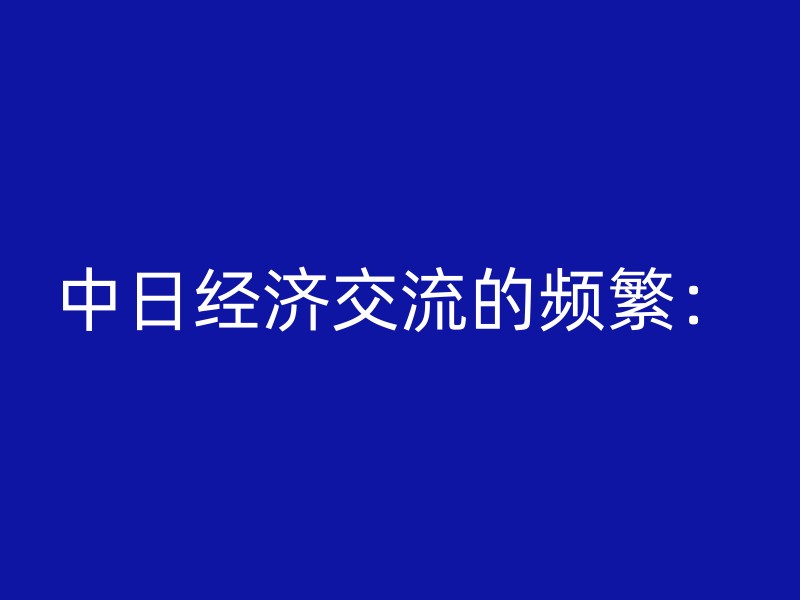 中日经济交流的频繁：